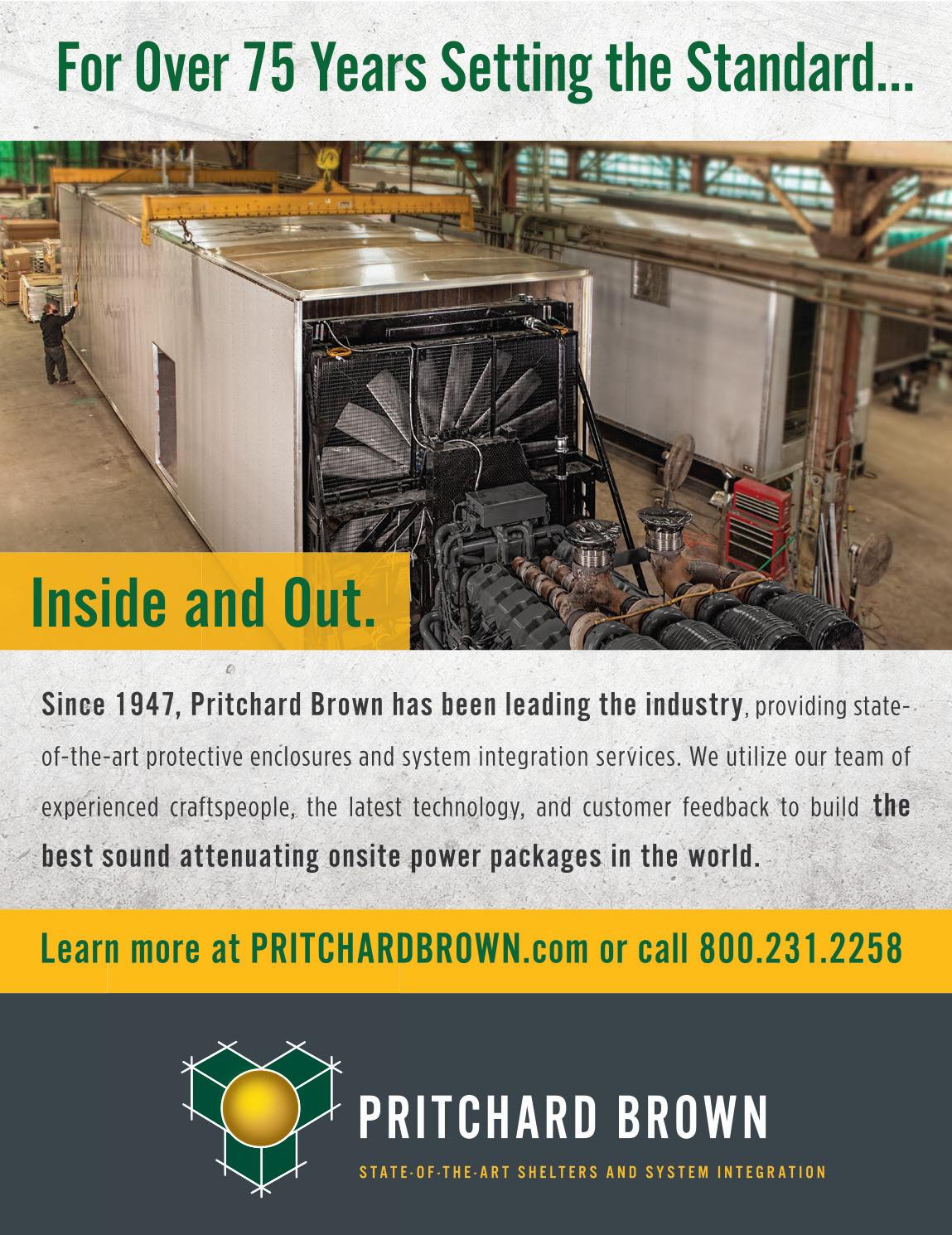 For Over 75 Years Setting the Standard...

Inside and Out.

Since 1947, Pritchard Brown has been leading the industry, providing state-of-the-art protective enclosures and system integration services. We utilize our team of experienced craftspeople, the latest technology, and customer feedback to build the best sound attenuating onsite power packages in the world.

Learn more at PRITCHARDBROWN.com or call 800.231.2258

PRITCHARD BROWN

STATE-OF-THE-ART SHELTERS AND SYSTEM INTEGRATION